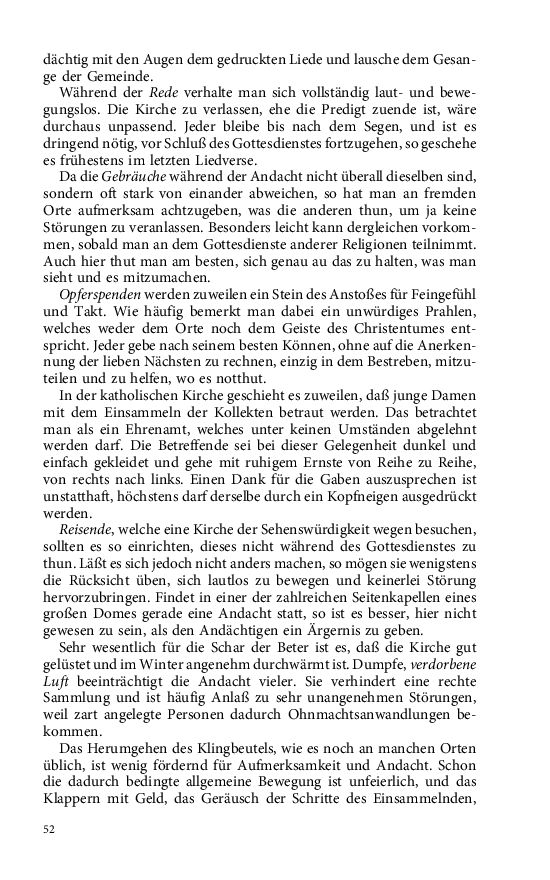 dächtig mit den Augen dem gedruckten Liede und lausche dem Gesange der Gemeinde.

Während der Rede verhalte man sich vollständig laut- und bewegungslos. Die Kirche zu verlassen, ehe die Predigt zuende ist, wäre durchaus unpassend. Jeder bleibe bis nach dem Segen, und ist es dringend nötig, vor Schluß des Gottesdienstes fortzugehen, so geschehe es frühestens im letzten Liedverse.

Da die Gebräuche während der Andacht nicht überall dieselben sind, sondern oft stark von einander abweichen, so hat man an fremden Orte aufmerksam achtzugeben, was die anderen thun, um ja keine Störungen zu veranlassen. Besonders leicht kann dergleichen vorkommen, sobald man an dem Gottesdienste anderer Religionen teilnimmt. Auch hier thut man am besten, sich genau au das zu halten, was man sieht und es mitzumachen.

Opferspenden werden zuweilen ein Stein des Anstoßes für Feingefühl und Takt. Wie häufig bemerkt man dabei ein unwürdiges Prahlen, welches weder dem Orte noch dem Geiste des Christentumes entspricht. Jeder gebe nach seinem besten Können, ohne auf die Anerkennung der lieben Nächsten zu rechnen, einzig in dem Bestreben, mitzuteilen und zu helfen, wo es notthut.

In der katholischen Kirche geschieht es zuweilen, daß junge Damen mit dem Einsammeln der Kollekten betraut werden. Das betrachtet man als ein Ehrenamt, welches unter keinen Umständen abgelehnt werden darf. Die Betreffende sei bei dieser Gelegenheit dunkel und einfach gekleidet und gehe mit ruhigem Ernste von Reihe zu Reihe, von rechts nach links. Einen Dank für die Gaben auszusprechen ist unstatthaft, höchstens darf derselbe durch ein Kopfneigen ausgedrückt werden.

Reisende, welche eine Kirche der Sehenswürdigkeit wegen besuchen, sollten es so einrichten, dieses nicht während des Gottesdienstes zu thun. Läßt es sich jedoch nicht anders machen, so mögen sie wenigstens die Rücksicht üben, sich lautlos zu bewegen und keinerlei Störung hervorzubringen. Findet in einer der zahlreichen Seitenkapellen eines großen Domes gerade eine Andacht statt, so ist es besser, hier nicht gewesen zu sein, als den Andächtigen ein Ärgernis zu geben.

Sehr wesentlich für die Schar der Beter ist es, daß die Kirche gut gelüstet und im Winter angenehm durchwärmt ist. Dumpfe, verdorbene Luft beeinträchtigt die Andacht vieler. Sie verhindert eine rechte Sammlung und ist häufig Anlaß zu sehr unangenehmen Störungen, weil zart angelegte Personen dadurch Ohnmachtsanwandlungen bekommen.

Das Herumgehen des Klingbeutels, wie es noch an manchen Orten üblich, ist wenig fördernd für Aufmerksamkeit und Andacht. Schon die dadurch bedingte allgemeine Bewegung ist unfeierlich, und das Klappern mit Geld, das Geräusch der Schritte des Einsammelnden,

52